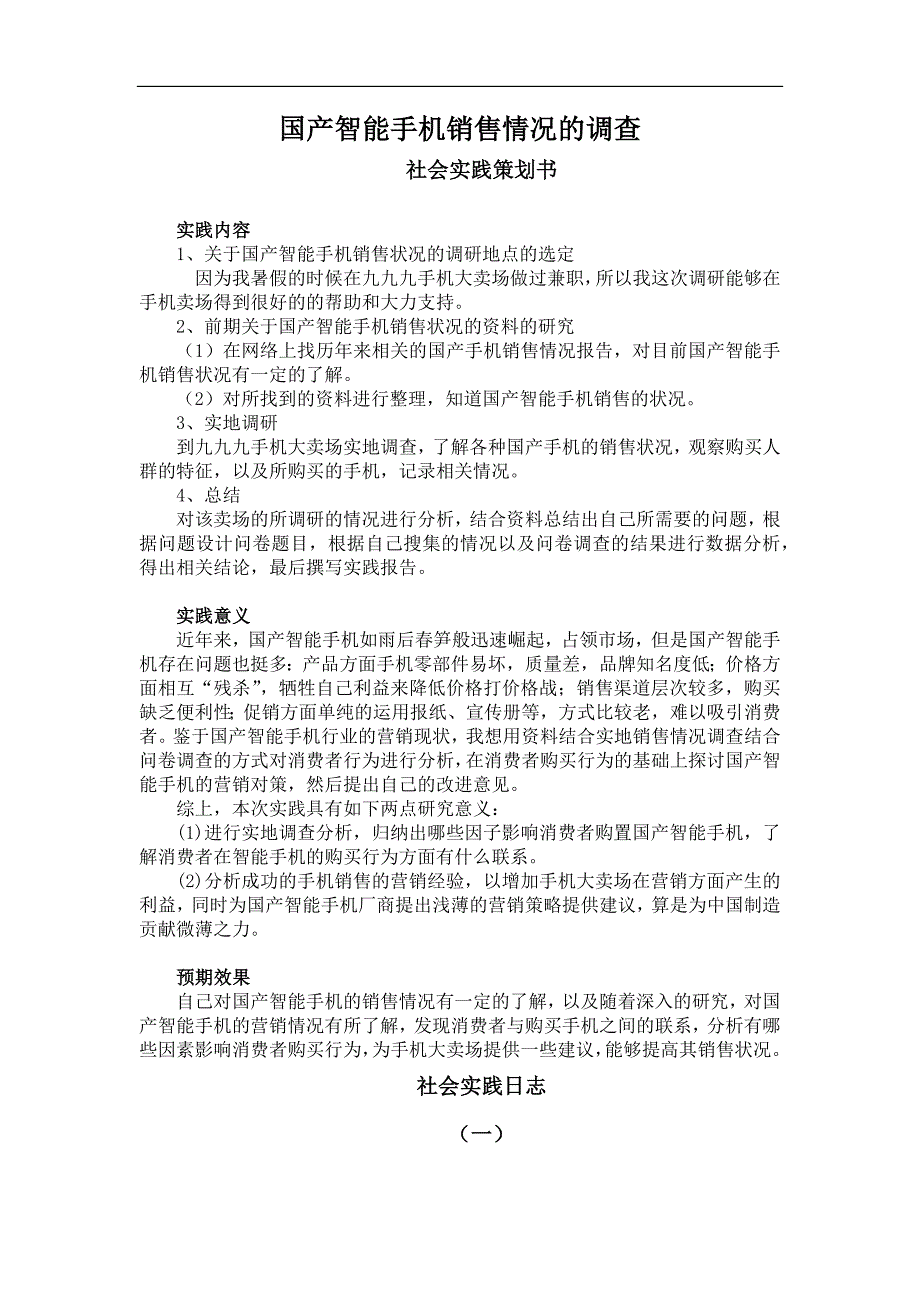 国产智能手机销售情况的调查

社会实践策划书

实践内容

1、关于国产智能手机销售状况的调研地点的选定

因为我暑假的时候在九九九手机大卖场做过兼职，所以我这次调研能够在手机卖场得到很好的的帮助和大力支持。

2、前期关于国产智能手机销售状况的资料的研究

（1）在网络上找历年来相关的国产手机销售情况报告，对目前国产智能手机销售状况有一定的了解。

（2）对所找到的资料进行整理，知道国产智能手机销售的状况。

3、实地调研

到九九九手机大卖场实地调查，了解各种国产手机的销售状况，观察购买人群的特征，以及所购买的手机，记录相关情况。

4、总结

对该卖场的所调研的情况进行分析，结合资料总结出自己所需要的问题，根据问题设计问卷题目，根据自己搜集的情况以及问卷调查的结果进行数据分析，得出相关结论，最后撰写实践报告。

实践意义

近年来，国产智能手机如雨后春笋般迅速崛起，占领市场，但是国产智能手机存在问题也挺多：产品方面手机零部件易坏，质量差，品牌知名度低；价格方面相互“残杀”，牺牲自己利益来降低价格打价格战；销售渠道层次较多，购买缺乏便利性；促销方面单纯的运用报纸、宣传册等，方式比较老，难以吸引消费者。鉴于国产智能手机行业的营销现状，我想用资料结合实地销售情况调查结合问卷调查的方式对消费者行为进行分析，在消费者购买行为的基础上探讨国产智能手机的营销对策，然后提出自己的改进意见。

综上，本次实践具有如下两点研究意义：

(1)进行实地调查分析，归纳出哪些因子影响消费者购置国产智能手机，了解消费者在智能手机的购买行为方面有什么联系。

(2)分析成功的手机销售的营销经验，以增加手机大卖场在营销方面产生的利益，同时为国产智能手机厂商提出浅薄的营销策略提供建议，算是为中国制造贡献微薄之力。

预期效果

自己对国产智能手机的销售情况有一定的了解，以及随着深入的研究，对国产智能手机的营销情况有所了解，发现消费者与购买手机之间的联系，分析有哪些因素影响消费者购买行为，为手机大卖场提供一些建议，能够提高其销售状况。

社会实践日志

（一）